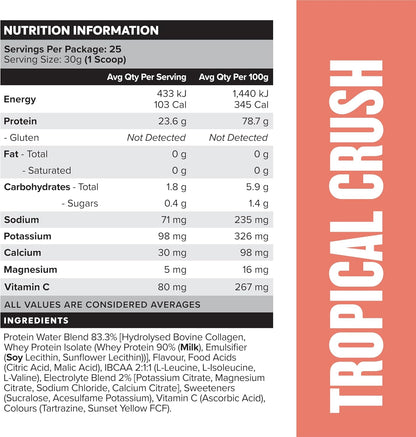 NUTRITION INFORMATION

Servings Per Package: 25
Serving Size: 30g (1 Scoop)

|  | Avg Qty Per Serving | Avg Qty Per 100g |
|---|---|---|
| Energy | 433 kJ 103 Cal | 1,440 kJ 345 Cal |
| Protein | 23.6 g | 78.7 g |
| - Gluten | Not Detected | Not Detected |
| Fat - Total | 0 g | 0 g |
| - Saturated | 0 g | 0 g |
| Carbohydrates - Total | 1.8 g | 5.9 g |
| - Sugars | 0.4 g | 1.4 g |
| Sodium | 71 mg | 235 mg |
| Potassium | 98 mg | 326 mg |
| Calcium | 30 mg | 98 mg |
| Magnesium | 5 mg | 16 mg |
| Vitamin C | 80 mg | 267 mg |

ALL VALUES ARE CONSIDERED AVERAGES

INGREDIENTS

Protein Water Blend 83.3% [Hydrolysed Bovine Collagen, Whey Protein Isolate (Whey Protein 90% (Milk), Emulsifier (Soy Lecithin, Sunflower Lecithin))], Flavour, Food Acids (Citric Acid, Malic Acid), IBCAA 2:1:1 (L-Leucine, L-Isoleucine, L-Valine), Electrolyte Blend 2% [Potassium Citrate, Magnesium Citrate, Sodium Chloride, Calcium Citrate], Sweeteners (Sucralose, Acesulfame Potassium), Vitamin C (Ascorbic Acid), Colours (Tartrazine, Sunset Yellow FCF).

TROPICAL CRUSH